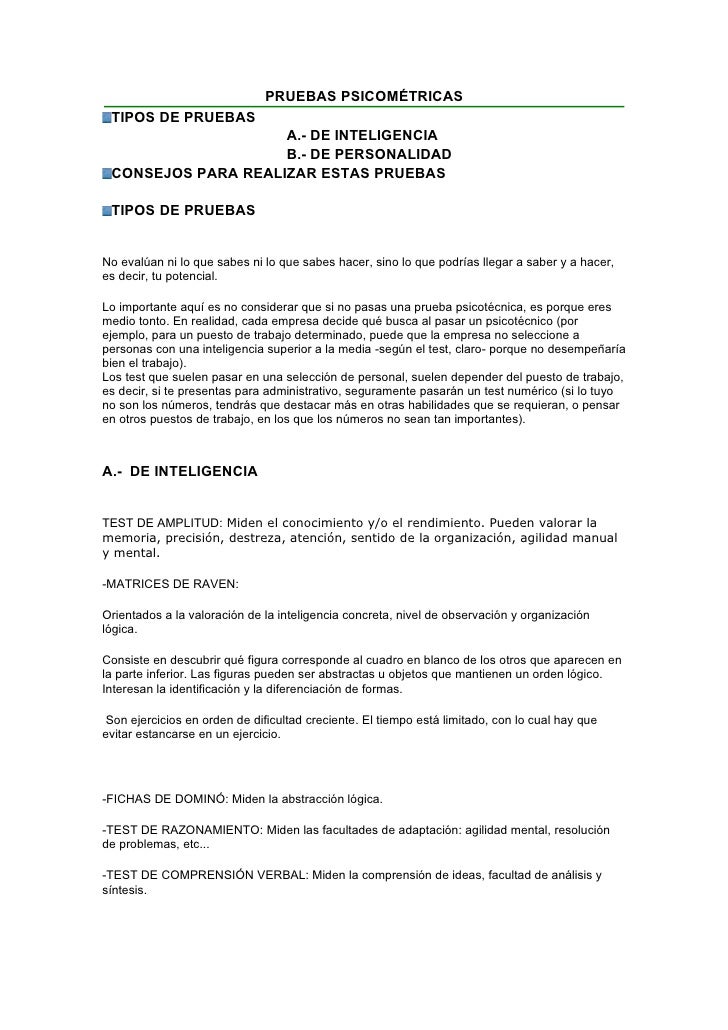 PRUEBAS PSICOMÉTRICAS

TIPOS DE PRUEBAS

A.- DE INTELIGENCIA

B.- DE PERSONALIDAD

CONSEJOS PARA REALIZAR ESTAS PRUEBAS

TIPOS DE PRUEBAS

No evalúan ni lo que sabes ni lo que sabes hacer, sino lo que podrías llegar a saber y a hacer, es decir, tu potencial.

Lo importante aquí es no considerar que si no pasas una prueba psicotécnica, es porque eres medio tonto. En realidad, cada empresa decide qué busca al pasar un psicotécnico (por ejemplo, para un puesto de trabajo determinado, puede que la empresa no seleccione a personas con una inteligencia superior a la media -según el test, claro- porque no desempeñaría bien el trabajo).
Los test que suelen pasar en una selección de personal, suelen depender del puesto de trabajo, es decir, si te presentas para administrativo, seguramente pasarán un test numérico (si lo tuyo no son los números, tendrás que destacar más en otras habilidades que se requieran, o pensar en otros puestos de trabajo, en los que los números no sean tan importantes).

A.- DE INTELIGENCIA

TEST DE AMPLITUD: Miden el conocimiento y/o el rendimiento. Pueden valorar la memoria, precisión, destreza, atención, sentido de la organización, agilidad manual y mental.

-MATRICES DE RAVEN:

Orientados a la valoración de la inteligencia concreta, nivel de observación y organización lógica.

Consiste en descubrir qué figura corresponde al cuadro en blanco de los otros que aparecen en la parte inferior. Las figuras pueden ser abstractas u objetos que mantienen un orden lógico. Interesan la identificación y la diferenciación de formas.

Son ejercicios en orden de dificultad creciente. El tiempo está limitado, con lo cual hay que evitar estancarse en un ejercicio.

-FICHAS DE DOMINÓ: Miden la abstracción lógica.

-TEST DE RAZONAMIENTO: Miden las facultades de adaptación: agilidad mental, resolución de problemas, etc...

-TEST DE COMPRENSIÓN VERBAL: Miden la comprensión de ideas, facultad de análisis y síntesis.